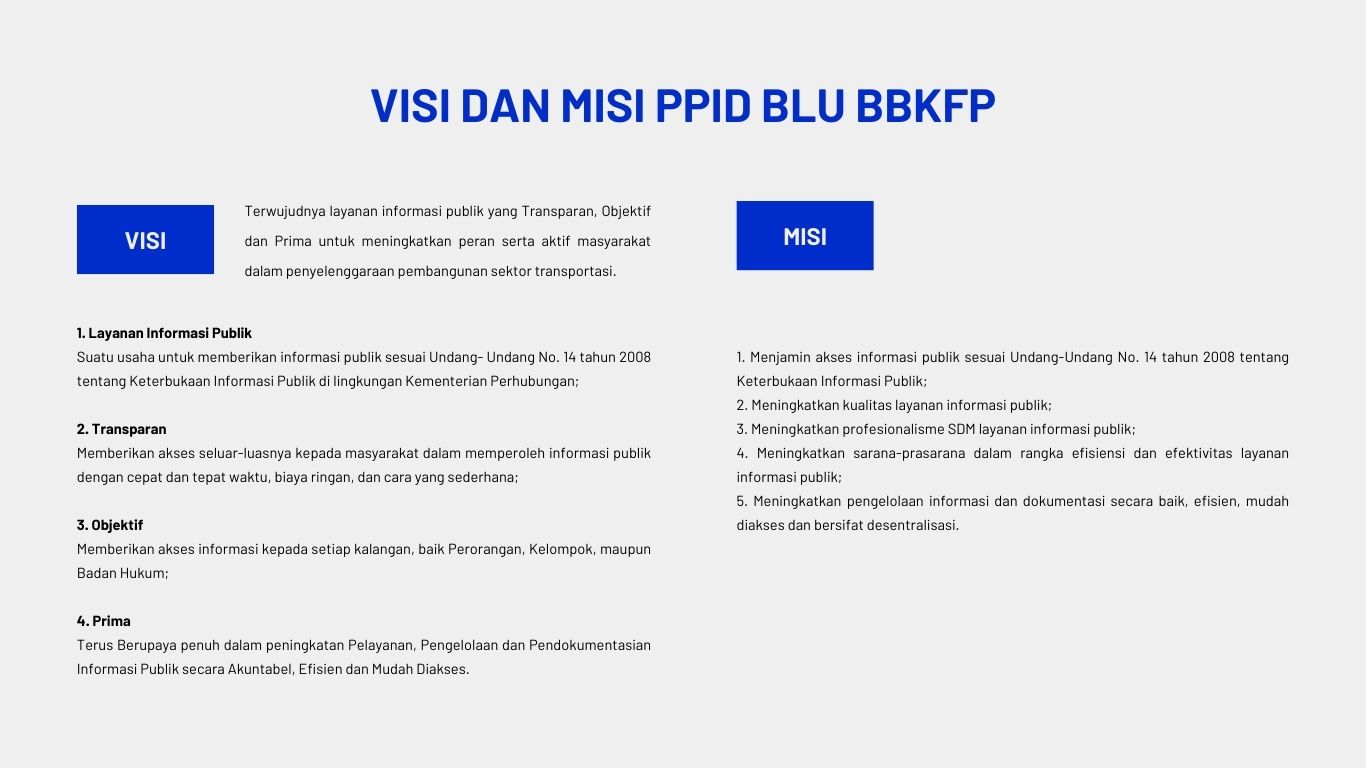 VISI DAN MISI PPID BLU BBKFP

VISI

Terwujudnya layanan informasi publik yang Transparan, Objektif dan Prima untuk meningkatkan peran serta aktif masyarakat dalam penyelenggaraan pembangunan sektor transportasi.

1. Layanan Informasi Publik
Suatu usaha untuk memberikan informasi publik sesuai Undang- Undang No. 14 tahun 2008 tentang Keterbukaan Informasi Publik di lingkungan Kementerian Perhubungan;

2. Transparan
Memberikan akses seluar-luasnya kepada masyarakat dalam memperoleh informasi publik dengan cepat dan tepat waktu, biaya ringan, dan cara yang sederhana;

3. Objektif
Memberikan akses informasi kepada setiap kalangan, baik Perorangan, Kelompok, maupun Badan Hukum;

4. Prima
Terus Berupaya penuh dalam peningkatan Pelayanan, Pengelolaan dan Pendokumentasian Informasi Publik secara Akuntabel, Efisien dan Mudah Diakses.

MISI

1. Menjamin akses informasi publik sesuai Undang-Undang No. 14 tahun 2008 tentang Keterbukaan Informasi Publik;
2. Meningkatkan kualitas layanan informasi publik;
3. Meningkatkan profesionalisme SDM layanan informasi publik;
4. Meningkatkan sarana-prasarana dalam rangka efisiensi dan efektivitas layanan informasi publik;
5. Meningkatkan pengelolaan informasi dan dokumentasi secara baik, efisien, mudah diakses dan bersifat desentralisasi.